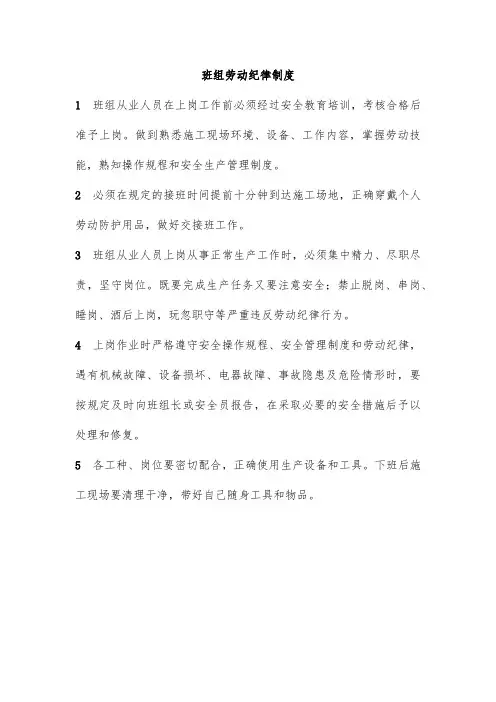 班组劳动纪律制度

1 班组从业人员在上岗工作前必须经过安全教育培训，考核合格后准予上岗。做到熟悉施工现场环境、设备、工作内容，掌握劳动技能，熟知操作规程和安全生产管理制度。

2 必须在规定的接班时间提前十分钟到达施工场地，正确穿戴个人劳动防护用品，做好交接班工作。

3 班组从业人员上岗从事正常生产工作时，必须集中精力、尽职尽责，坚守岗位。既要完成生产任务又要注意安全；禁止脱岗、串岗、睡岗、酒后上岗，玩忽职守等严重违反劳动纪律行为。

4 上岗作业时严格遵守安全操作规程、安全管理制度和劳动纪律，遇有机械故障、设备损坏、电器故障、事故隐患及危险情形时，要按规定及时向班组长或安全员报告，在采取必要的安全措施后予以处理和修复。

5 各工种、岗位要密切配合，正确使用生产设备和工具。下班后施工现场要清理干净，带好自己随身工具和物品。